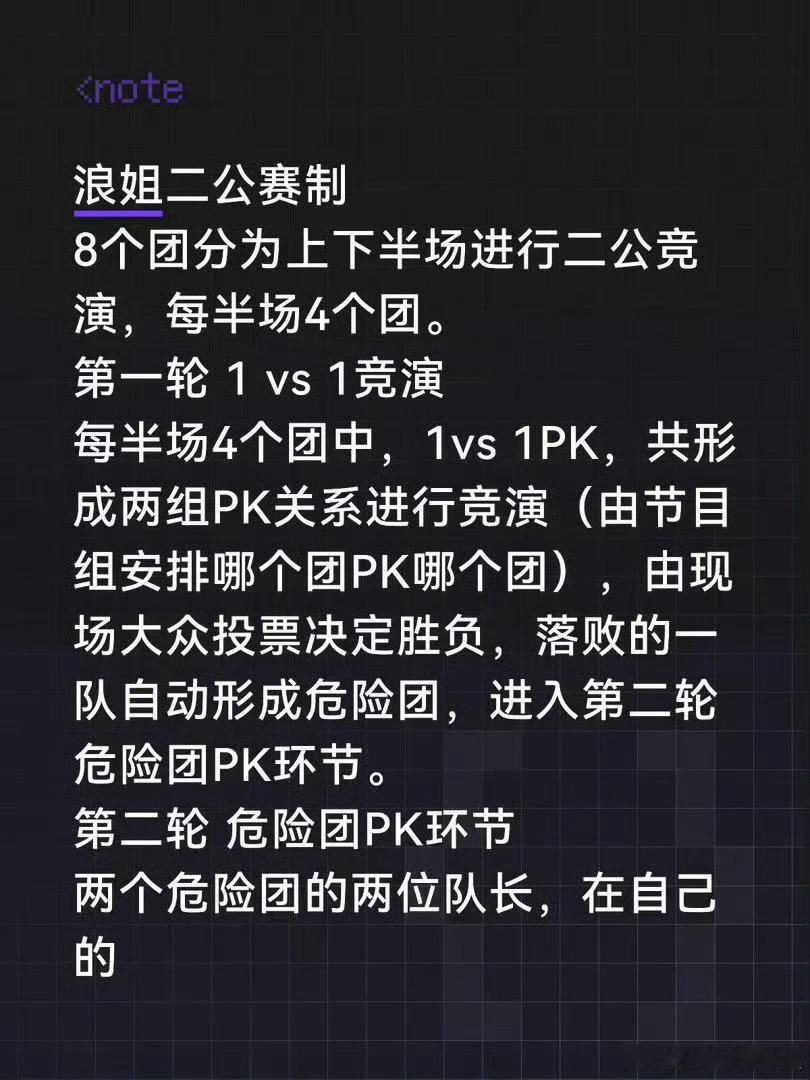 <note

浪姐二公赛制
8个团分为上下半场进行二公竞演，每半场4个团。
第一轮 1 vs 1竞演
每半场4个团中，1vs 1PK，共形成两组PK关系进行竞演（由节目组安排哪个团PK哪个团），由现场大众投票决定胜负，落败的一队自动形成危险团，进入第二轮危险团PK环节。
第二轮 危险团PK环节
两个危险团的两位队长，在自己的